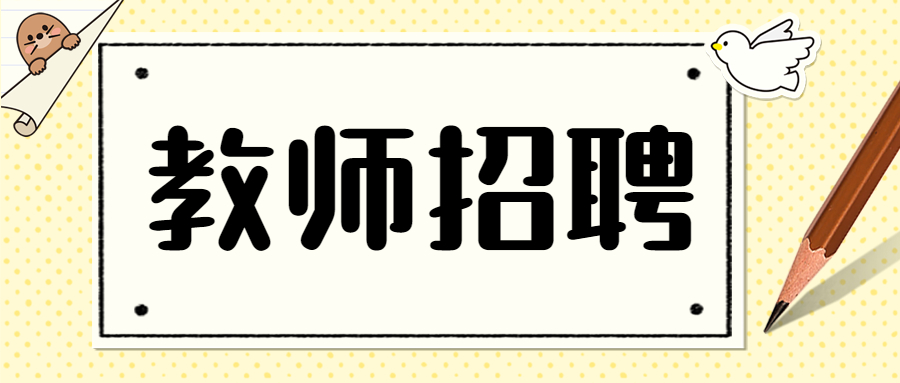 教师招聘